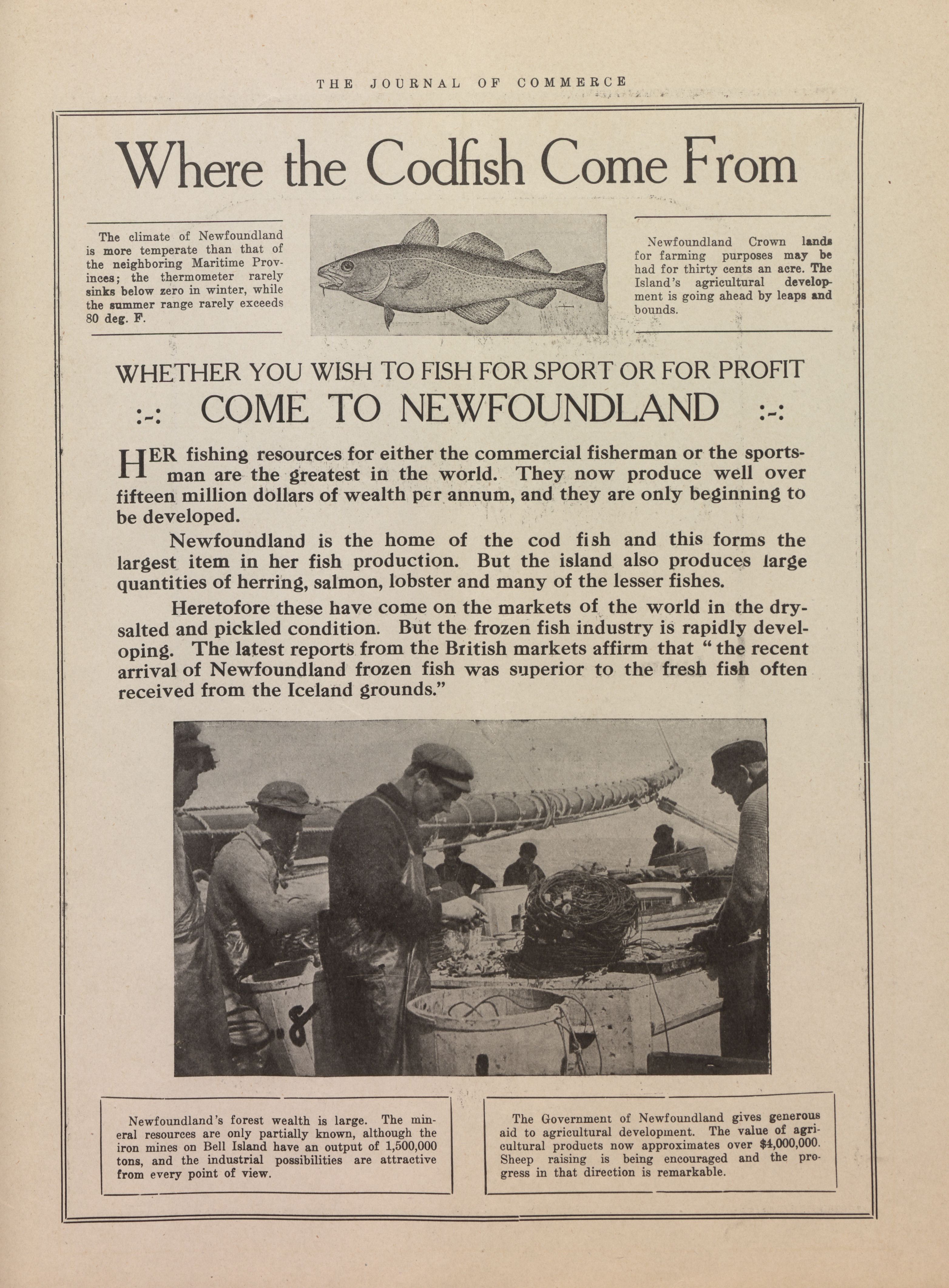 THE JOURNAL OF COMMERCE

Where the Codfish Come From

The climate of Newfoundland is more temperate than that of the neighboring Maritime Provinces; the thermometer rarely sinks below zero in winter, while the summer range rarely exceeds 80 deg. F.

Newfoundland Crown lands for farming purposes may be had for thirty cents an acre. The Island's agricultural development is going ahead by leaps and bounds.

WHETHER YOU WISH TO FISH FOR SPORT OR FOR PROFIT

:-: COME TO NEWFOUNDLAND :-:

HER fishing resources for either the commercial fisherman or the sportsman are the greatest in the world. They now produce well over fifteen million dollars of wealth per annum, and they are only beginning to be developed.

Newfoundland is the home of the cod fish and this forms the largest item in her fish production. But the island also produces large quantities of herring, salmon, lobster and many of the lesser fishes.

Heretofore these have come on the markets of the world in the dry-salted and pickled condition. But the frozen fish industry is rapidly developing. The latest reports from the British markets affirm that "the recent arrival of Newfoundland frozen fish was superior to the fresh fish often received from the Iceland grounds."

Newfoundland's forest wealth is large. The mineral resources are only partially known, although the iron mines on Bell Island have an output of 1,500,000 tons, and the industrial possibilities are attractive from every point of view.

The Government of Newfoundland gives generous aid to agricultural development. The value of agricultural products now approximates over $4,000,000. Sheep raising is being encouraged and the progress in that direction is remarkable.